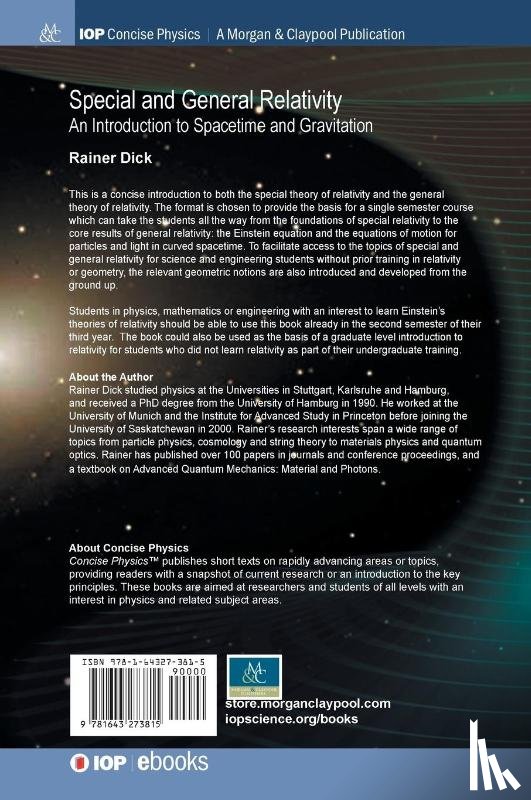 M&C IOP Concise Physics | A Morgan & Claypool Publication

Special and General Relativity
An Introduction to Spacetime and Gravitation

Rainer Dick

This is a concise introduction to both the special theory of relativity and the general theory of relativity. The format is chosen to provide the basis for a single semester course which can take the students all the way from the foundations of special relativity to the core results of general relativity: the Einstein equation and the equations of motion for particles and light in curved spacetime. To facilitate access to the topics of special and general relativity for science and engineering students without prior training in relativity or geometry, the relevant geometric notions are also introduced and developed from the ground up.

Students in physics, mathematics or engineering with an interest to learn Einstein's theories of relativity should be able to use this book already in the second semester of their third year. The book could also be used as the basis of a graduate level introduction to relativity for students who did not learn relativity as part of their undergraduate training.

About the Author
Rainer Dick studied physics at the Universities in Stuttgart, Karlsruhe and Hamburg, and received a PhD degree from the University of Hamburg in 1990. He worked at the University of Munich and the Institute for Advanced Study in Princeton before joining the University of Saskatchewan in 2000. Rainer's research interests span a wide range of topics from particle physics, cosmology and string theory to materials physics and quantum optics. Rainer has published over 100 papers in journals and conference proceedings, and a textbook on Advanced Quantum Mechanics: Material and Photons.

About Concise Physics
Concise Physics™ publishes short texts on rapidly advancing areas or topics, providing readers with a snapshot of current research or an introduction to the key principles. These books are aimed at researchers and students of all levels with an interest in physics and related subject areas.

ISBN 978-1-64327-381-5
90000
9 781643 273815

M&C

store.morganclaypool.com
iopscience.org/books

IOP | ebooks